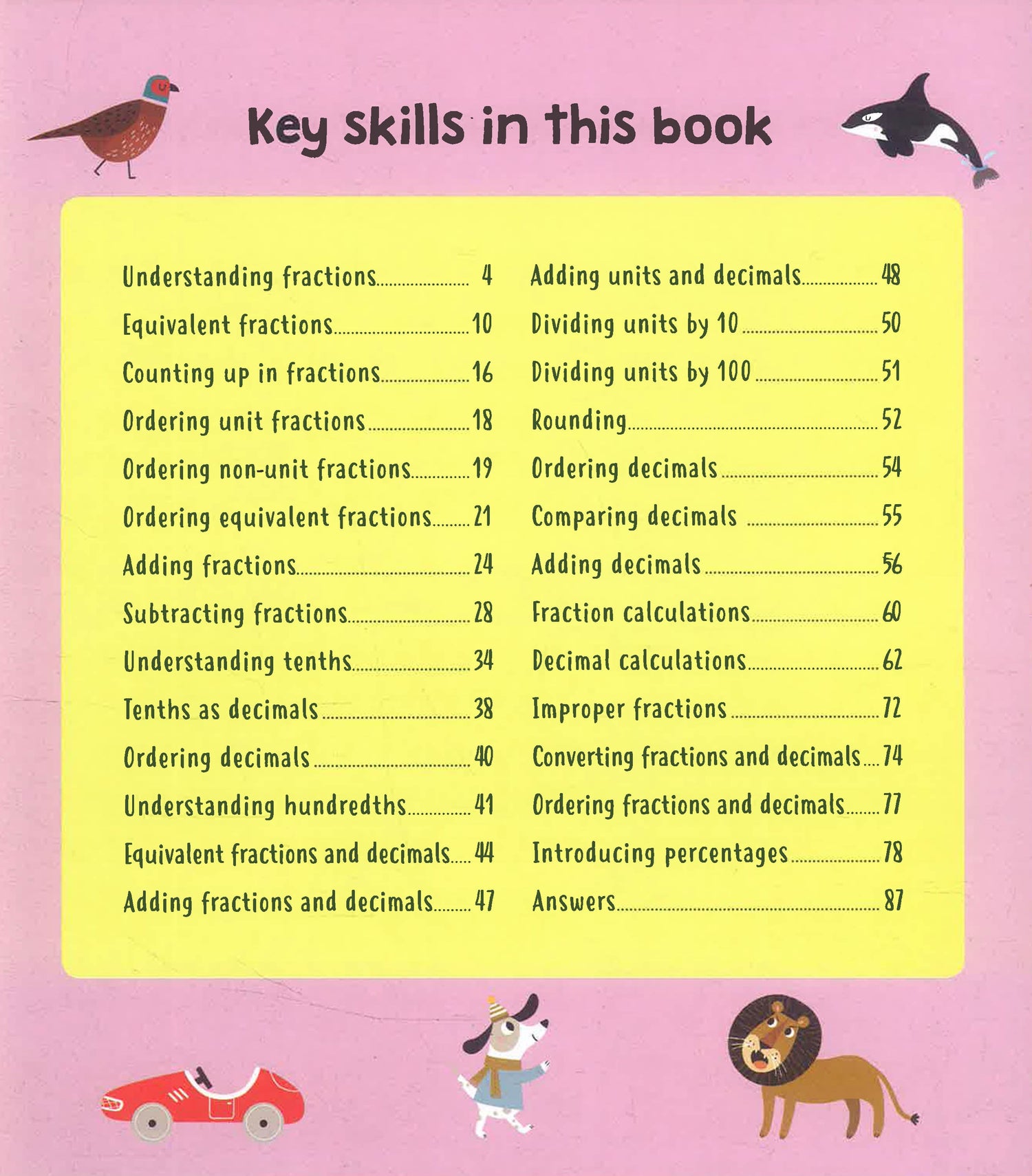 Key skills in this book

Understanding fractions.................... 4
Equivalent fractions.................... 10
Counting up in fractions.................... 16
Ordering unit fractions.................... 18
Ordering non-unit fractions.................... 19
Ordering equivalent fractions.................... 21
Adding fractions.................... 24
Subtracting fractions.................... 28
Understanding tenths.................... 34
Tenths as decimals.................... 38
Ordering decimals.................... 40
Understanding hundredths.................... 41
Equivalent fractions and decimals.................... 44
Adding fractions and decimals.................... 47

Adding units and decimals.................... 48
Dividing units by 10.................... 50
Dividing units by 100.................... 51
Rounding.................... 52
Ordering decimals.................... 54
Comparing decimals.................... 55
Adding decimals.................... 56
Fraction calculations.................... 60
Decimal calculations.................... 62
Improper fractions.................... 72
Converting fractions and decimals.................... 74
Ordering fractions and decimals.................... 77
Introducing percentages.................... 78
Answers.................... 87